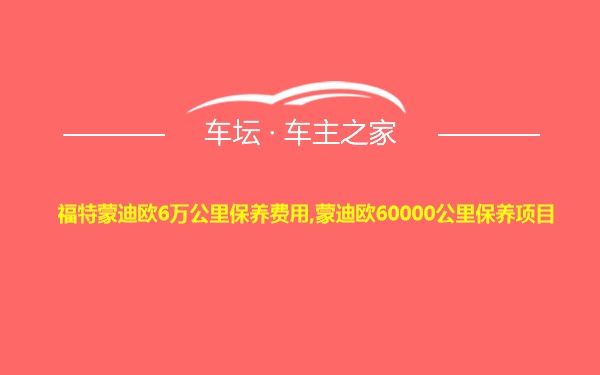 车坛 · 车主之家

福特蒙迪欧6万公里保养费用,蒙迪欧60000公里保养项目